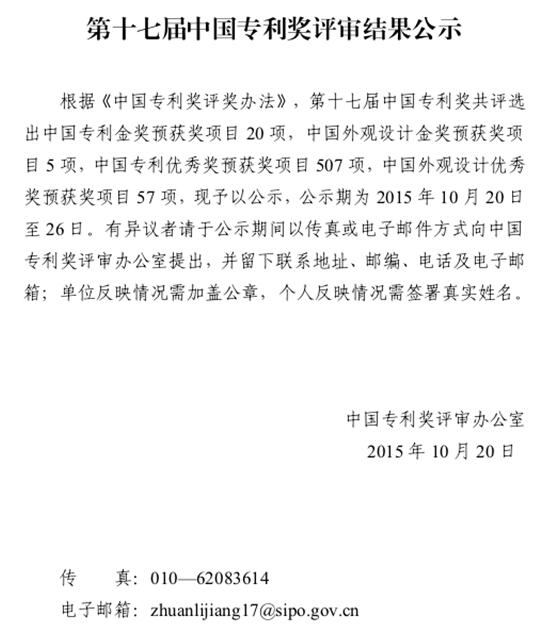 第十七届中国专利奖评审结果公示

根据《中国专利奖评奖办法》，第十七届中国专利奖共评选出中国专利金奖预获奖项目 20 项，中国外观设计金奖预获奖项目 5 项，中国专利优秀奖预获奖项目 507 项，中国外观设计优秀奖预获奖项目 57 项，现予以公示，公示期为 2015 年 10 月 20 日至 26 日。有异议者请于公示期间以传真或电子邮件方式向中国专利奖评审办公室提出，并留下联系地址、邮编、电话及电子邮箱；单位反映情况需加盖公章，个人反映情况需签署真实姓名。

中国专利奖评审办公室
2015 年 10 月 20 日

传　　真：010—62083614
电子邮箱：zhuanlijiang17@sipo.gov.cn